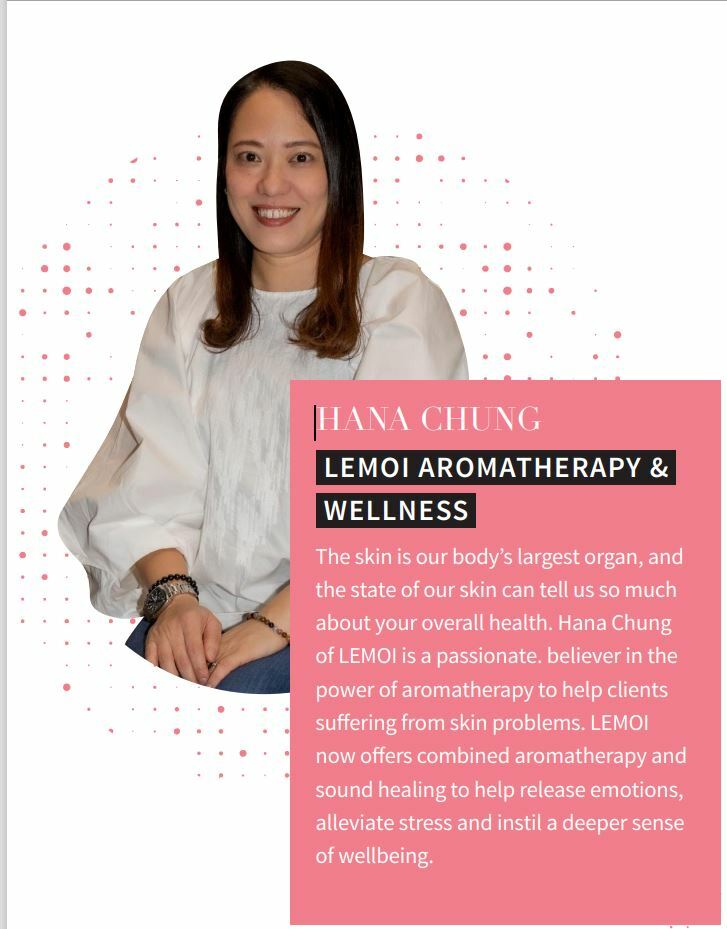 HANA CHUNG

LEMOI AROMATHERAPY & WELLNESS

The skin is our body's largest organ, and the state of our skin can tell us so much about your overall health. Hana Chung of LEMOI is a passionate. believer in the power of aromatherapy to help clients suffering from skin problems. LEMOI now offers combined aromatherapy and sound healing to help release emotions, alleviate stress and instil a deeper sense of wellbeing.